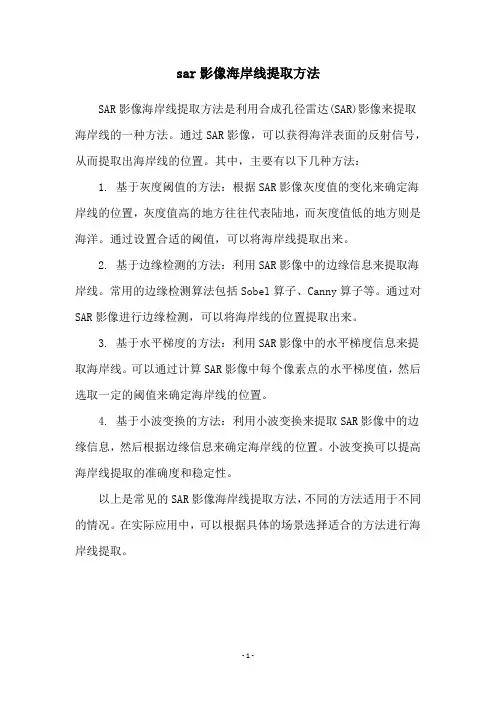 sar影像海岸线提取方法

SAR影像海岸线提取方法是利用合成孔径雷达(SAR)影像来提取海岸线的一种方法。通过SAR影像，可以获得海洋表面的反射信号，从而提取出海岸线的位置。其中，主要有以下几种方法:

1. 基于灰度阈值的方法：根据SAR影像灰度值的变化来确定海岸线的位置，灰度值高的地方往往代表陆地，而灰度值低的地方则是海洋。通过设置合适的阈值，可以将海岸线提取出来。

2. 基于边缘检测的方法：利用SAR影像中的边缘信息来提取海岸线。常用的边缘检测算法包括Sobel算子、Canny算子等。通过对SAR影像进行边缘检测，可以将海岸线的位置提取出来。

3. 基于水平梯度的方法：利用SAR影像中的水平梯度信息来提取海岸线。可以通过计算SAR影像中每个像素点的水平梯度值，然后选取一定的阈值来确定海岸线的位置。

4. 基于小波变换的方法：利用小波变换来提取SAR影像中的边缘信息，然后根据边缘信息来确定海岸线的位置。小波变换可以提高海岸线提取的准确度和稳定性。

以上是常见的SAR影像海岸线提取方法，不同的方法适用于不同的情况。在实际应用中，可以根据具体的场景选择适合的方法进行海岸线提取。

- 1 -